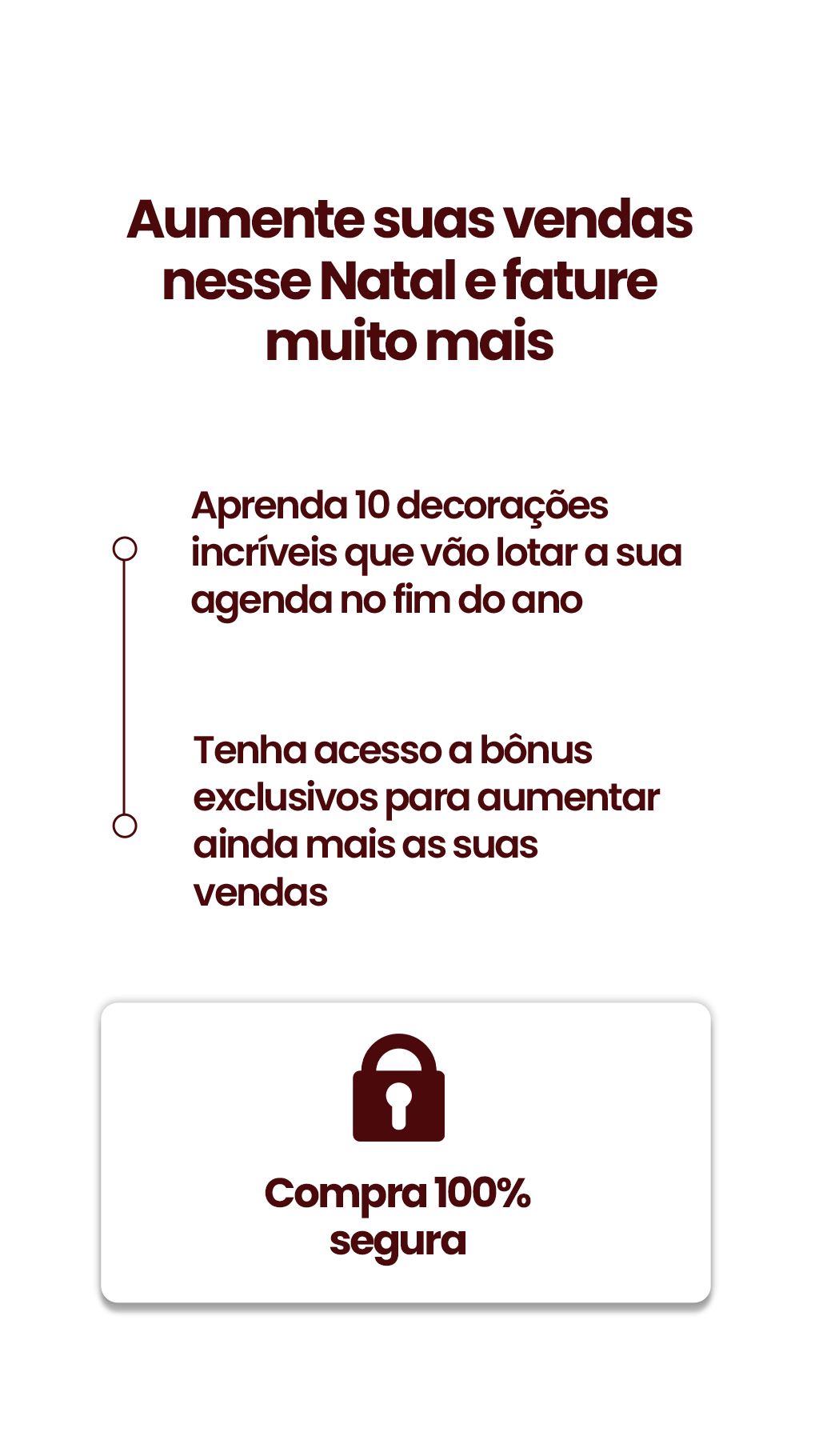 Aumente suas vendas nesse Natal e fature muito mais

Aprenda 10 decorações incríveis que vão lotar a sua agenda no fim do ano

Tenha acesso a bônus exclusivos para aumentar ainda mais as suas vendas

Compra 100% segura